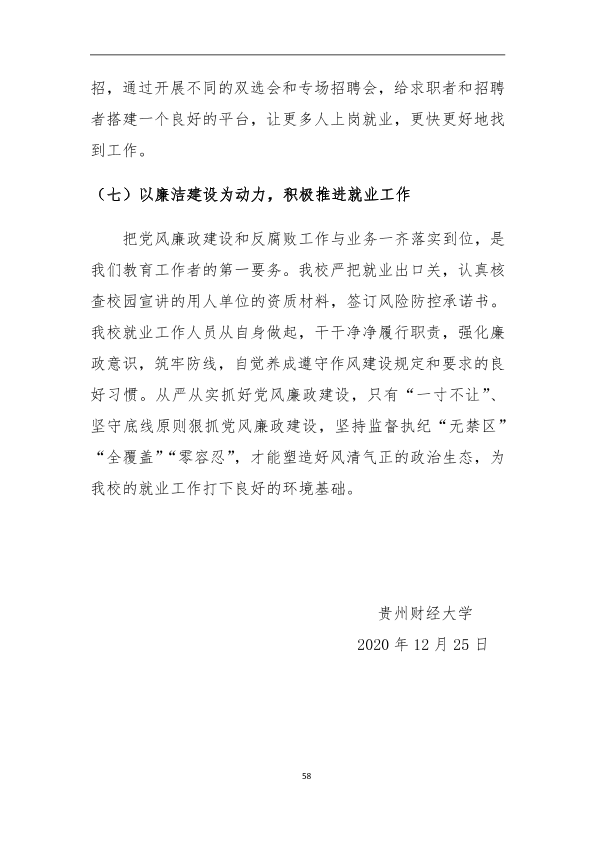 招，通过开展不同的双选会和专场招聘会，给求职者和招聘者搭建一个良好的平台，让更多人上岗就业，更快更好地找到工作。

（七）以廉洁建设为动力，积极推进就业工作

把党风廉政建设和反腐败工作与业务一齐落实到位，是我们教育工作者的第一要务。我校严把就业出口关，认真核查校园宣讲的用人单位的资质材料，签订风险防控承诺书。我校就业工作人员从自身做起，干干净净履行职责，强化廉政意识，筑牢防线，自觉养成遵守作风建设规定和要求的良好习惯。从严从实抓好党风廉政建设，只有“一寸不让”、坚守底线原则狠抓党风廉政建设，坚持监督执纪“无禁区”“全覆盖”“零容忍”，才能塑造好风清气正的政治生态，为我校的就业工作打下良好的环境基础。

贵州财经大学
2020年12月25日

58